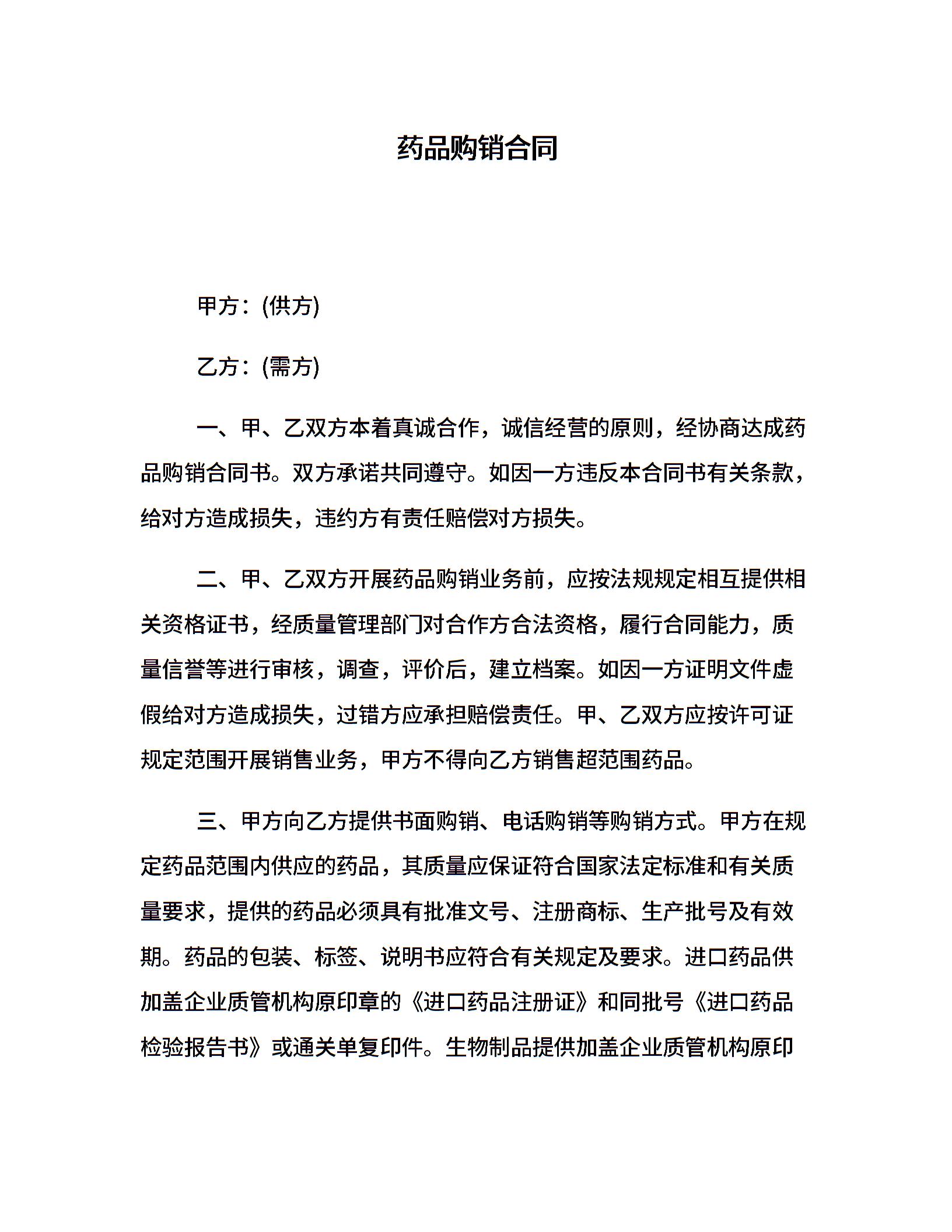 药品购销合同

甲方：(供方)

乙方：(需方)

一、甲、乙双方本着真诚合作，诚信经营的原则，经协商达成药品购销合同书。双方承诺共同遵守。如因一方违反本合同书有关条款，给对方造成损失，违约方有责任赔偿对方损失。

二、甲、乙双方开展药品购销业务前，应按法规规定相互提供相关资格证书，经质量管理部门对合作方合法资格，履行合同能力，质量信誉等进行审核，调查，评价后，建立档案。如因一方证明文件虚假给对方造成损失，过错方应承担赔偿责任。甲、乙双方应按许可证规定范围开展销售业务，甲方不得向乙方销售超范围药品。

三、甲方向乙方提供书面购销、电话购销等购销方式。甲方在规定药品范围内供应的药品，其质量应保证符合国家法定标准和有关质量要求，提供的药品必须具有批准文号、注册商标、生产批号及有效期。药品的包装、标签、说明书应符合有关规定及要求。进口药品供加盖企业质管机构原印章的《进口药品注册证》和同批号《进口药品检验报告书》或通关单复印件。生物制品提供加盖企业质管机构原印